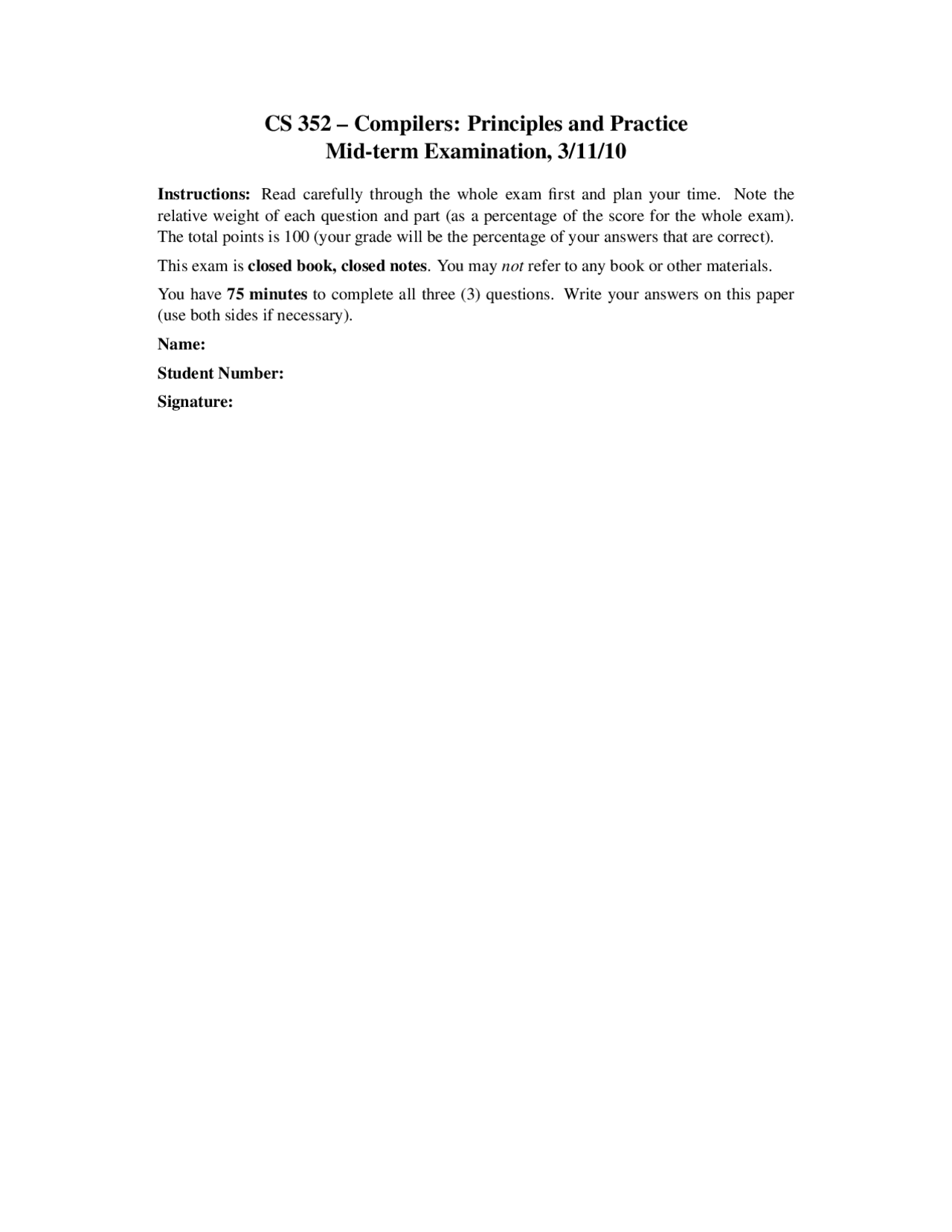 CS 352 – Compilers: Principles and Practice
Mid-term Examination, 3/11/10

Instructions: Read carefully through the whole exam first and plan your time. Note the relative weight of each question and part (as a percentage of the score for the whole exam). The total points is 100 (your grade will be the percentage of your answers that are correct).

This exam is closed book, closed notes. You may not refer to any book or other materials.

You have 75 minutes to complete all three (3) questions. Write your answers on this paper (use both sides if necessary).

Name:

Student Number:

Signature: